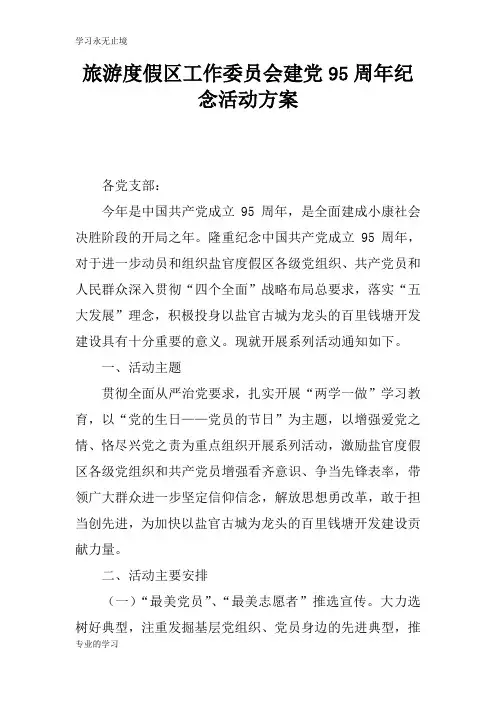 学习永无止境

旅游度假区工作委员会建党 95 周年纪念活动方案

各党支部：

今年是中国共产党成立 95 周年，是全面建成小康社会决胜阶段的开局之年。隆重纪念中国共产党成立 95 周年，对于进一步动员和组织盐官度假区各级党组织、共产党员和人民群众深入贯彻“四个全面”战略布局总要求，落实“五大发展”理念，积极投身以盐官古城为龙头的百里钱塘开发建设具有十分重要的意义。现就开展系列活动通知如下。

一、活动主题

贯彻全面从严治党要求，扎实开展“两学一做”学习教育，以“党的生日——党员的节日”为主题，以增强爱党之情、恪尽兴党之责为重点组织开展系列活动，激励盐官度假区各级党组织和共产党员增强看齐意识、争当先锋表率，带领广大群众进一步坚定信仰信念，解放思想勇改革，敢于担当创先进，为加快以盐官古城为龙头的百里钱塘开发建设贡献力量。

二、活动主要安排

（一）“最美党员”、“最美志愿者”推选宣传。大力选树好典型，注重发掘基层党组织、党员身边的先进典型，推

专业的学习